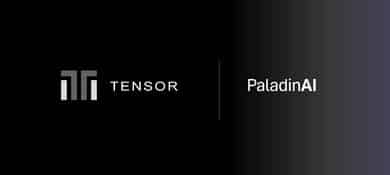 TENSOR

PaladinAI